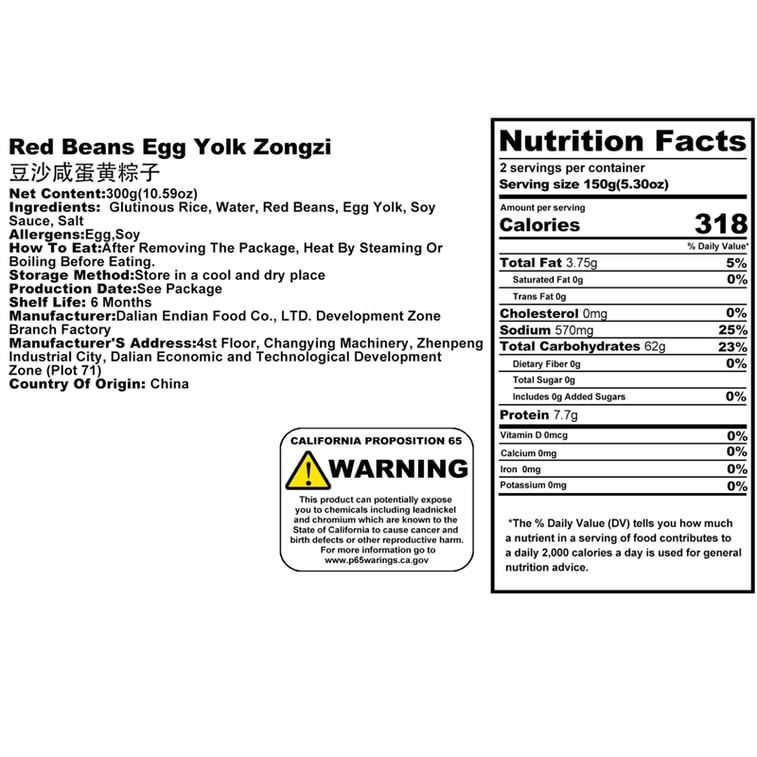 Red Beans Egg Yolk Zongzi
豆沙咸蛋黄粽子
Net Content:300g(10.59oz)
Ingredients: Glutinous Rice, Water, Red Beans, Egg Yolk, Soy Sauce, Salt
Allergens:Egg,Soy
How To Eat:After Removing The Package, Heat By Steaming Or Boiling Before Eating.
Storage Method:Store in a cool and dry place
Production Date:See Package
Shelf Life: 6 Months
Manufacturer:Dalian Endian Food Co., LTD. Development Zone Branch Factory
Manufacturer'S Address:4st Floor, Changying Machinery, Zhenpeng Industrial City, Dalian Economic and Technological Development Zone (Plot 71)
Country Of Origin: China

CALIFORNIA PROPOSITION 65
WARNING
This product can potentially expose you to chemicals including leadnickel and chromium which are known to the State of California to cause cancer and birth defects or other reproductive harm. For more information go to www.p65warings.ca.gov

Nutrition Facts
2 servings per container
Serving size 150g(5.30oz)
Amount per serving
Calories 318
% Daily Value*

| | |
|---|---|
| Total Fat 3.75g | 5% |
| Saturated Fat 0g | 0% |
| Trans Fat 0g | |
| Cholesterol 0mg | 0% |
| Sodium 570mg | 25% |
| Total Carbohydrates 62g | 23% |
| Dietary Fiber 0g | 0% |
| Total Sugar 0g | |
| Includes 0g Added Sugars | 0% |
| Protein 7.7g | |
| Vitamin D 0mcg | 0% |
| Calcium 0mg | 0% |
| Iron 0mg | 0% |
| Potassium 0mg | 0% |

*The % Daily Value (DV) tells you how much a nutrient in a serving of food contributes to a daily 2,000 calories a day is used for general nutrition advice.